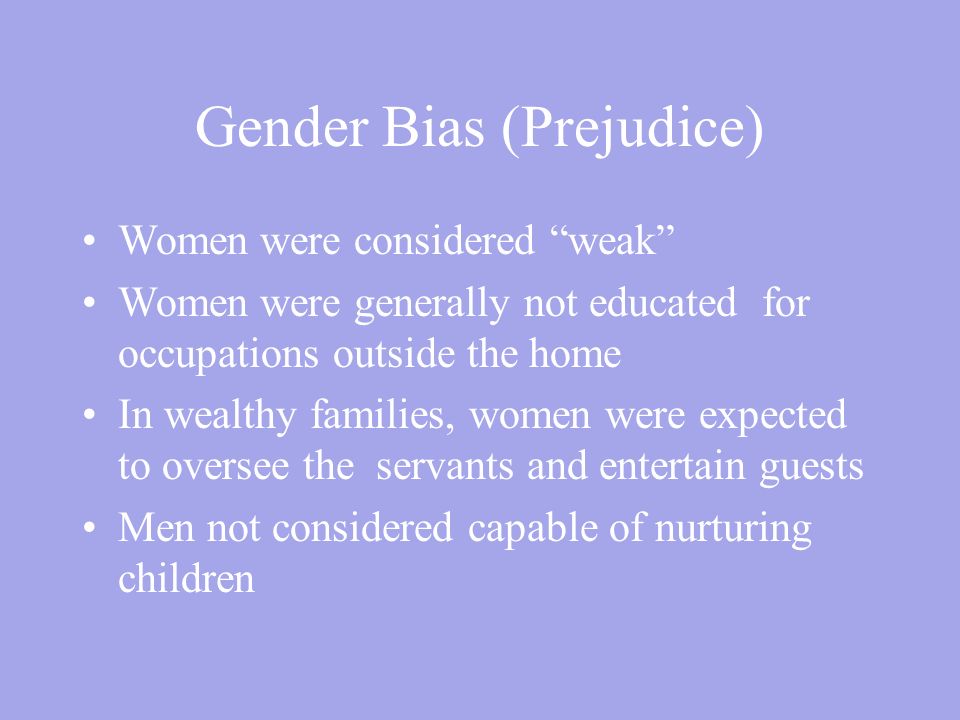 Gender Bias (Prejudice)

• Women were considered “weak”
• Women were generally not educated for occupations outside the home
• In wealthy families, women were expected to oversee the servants and entertain guests
• Men not considered capable of nurturing children